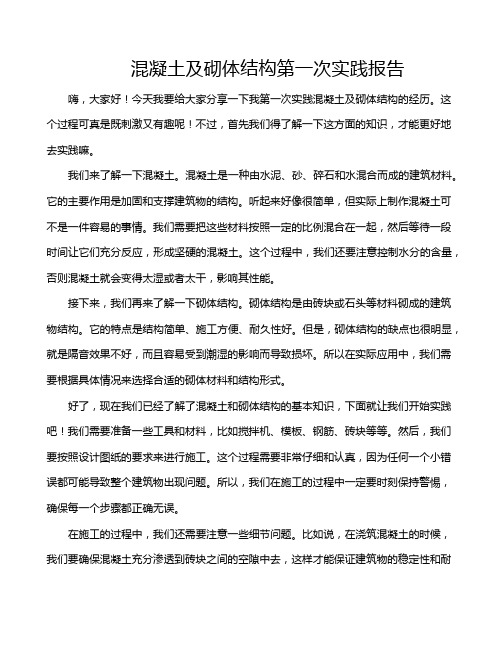 混凝土及砌体结构第一次实践报告

嗨，大家好！今天我要给大家分享一下我第一次实践混凝土及砌体结构的经历。这个过程可真是既刺激又有趣呢！不过，首先我们得了解一下这方面的知识，才能更好地去实践嘛。

我们来了解一下混凝土。混凝土是一种由水泥、砂、碎石和水混合而成的建筑材料。它的主要作用是加固和支撑建筑物的结构。听起来好像很简单，但实际上制作混凝土可不是一件容易的事情。我们需要把这些材料按照一定的比例混合在一起，然后等待一段时间让它们充分反应，形成坚硬的混凝土。这个过程中，我们还要注意控制水分的含量，否则混凝土就会变得太湿或者太干，影响其性能。

接下来，我们再来了解一下砌体结构。砌体结构是由砖块或石头等材料砌成的建筑物结构。它的特点是结构简单、施工方便、耐久性好。但是，砌体结构的缺点也很明显，就是隔音效果不好，而且容易受到潮湿的影响而导致损坏。所以在实际应用中，我们需要根据具体情况来选择合适的砌体材料和结构形式。

好了，现在我们已经了解了混凝土和砌体结构的基本知识，下面就让我们开始实践吧！我们需要准备一些工具和材料，比如搅拌机、模板、钢筋、砖块等等。然后，我们要按照设计图纸的要求来进行施工。这个过程需要非常仔细和认真，因为任何一个小错误都可能导致整个建筑物出现问题。所以，我们在施工的过程中一定要时刻保持警惕，确保每一个步骤都正确无误。

在施工的过程中，我们还需要注意一些细节问题。比如说，在浇筑混凝土的时候，我们要确保混凝土充分渗透到砖块之间的空隙中去，这样才能保证建筑物的稳定性和耐